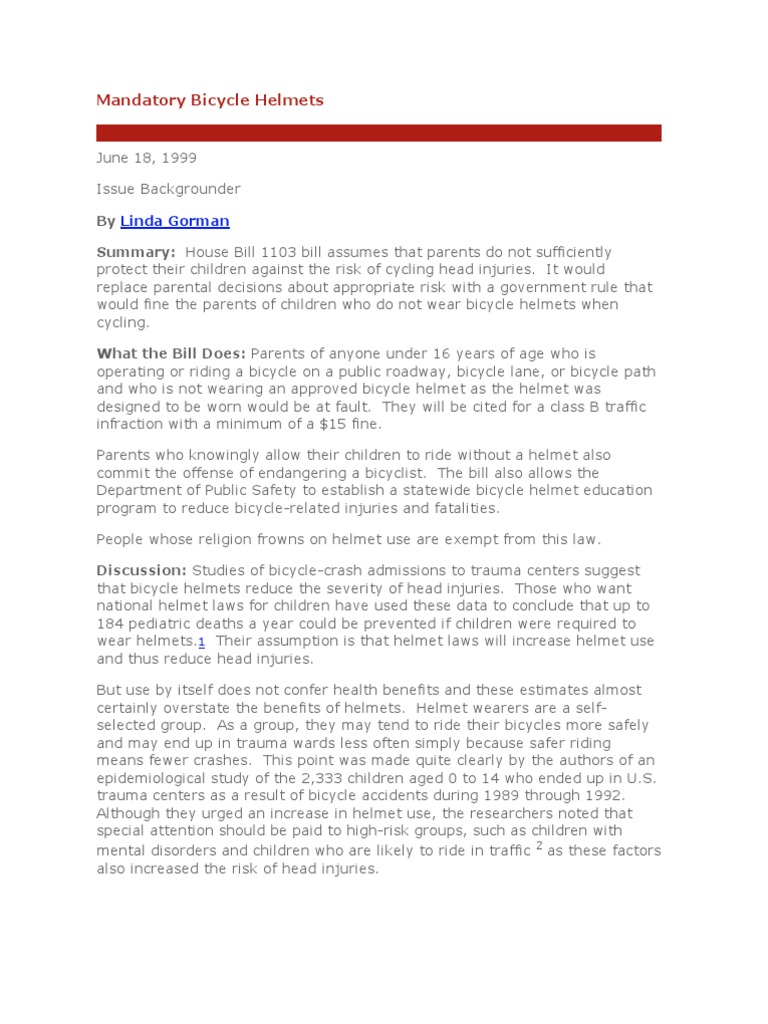 Mandatory Bicycle Helmets

June 18, 1999

Issue Backgrounder

By Linda Gorman

Summary: House Bill 1103 bill assumes that parents do not sufficiently protect their children against the risk of cycling head injuries. It would replace parental decisions about appropriate risk with a government rule that would fine the parents of children who do not wear bicycle helmets when cycling.

What the Bill Does: Parents of anyone under 16 years of age who is operating or riding a bicycle on a public roadway, bicycle lane, or bicycle path and who is not wearing an approved bicycle helmet as the helmet was designed to be worn would be at fault. They will be cited for a class B traffic infraction with a minimum of a $15 fine.

Parents who knowingly allow their children to ride without a helmet also commit the offense of endangering a bicyclist. The bill also allows the Department of Public Safety to establish a statewide bicycle helmet education program to reduce bicycle-related injuries and fatalities.

People whose religion frowns on helmet use are exempt from this law.

Discussion: Studies of bicycle-crash admissions to trauma centers suggest that bicycle helmets reduce the severity of head injuries. Those who want national helmet laws for children have used these data to conclude that up to 184 pediatric deaths a year could be prevented if children were required to wear helmets.1 Their assumption is that helmet laws will increase helmet use and thus reduce head injuries.

But use by itself does not confer health benefits and these estimates almost certainly overstate the benefits of helmets. Helmet wearers are a self-selected group. As a group, they may tend to ride their bicycles more safely and may end up in trauma wards less often simply because safer riding means fewer crashes. This point was made quite clearly by the authors of an epidemiological study of the 2,333 children aged 0 to 14 who ended up in U.S. trauma centers as a result of bicycle accidents during 1989 through 1992. Although they urged an increase in helmet use, the researchers noted that special attention should be paid to high-risk groups, such as children with mental disorders and children who are likely to ride in traffic $^2$ as these factors also increased the risk of head injuries.